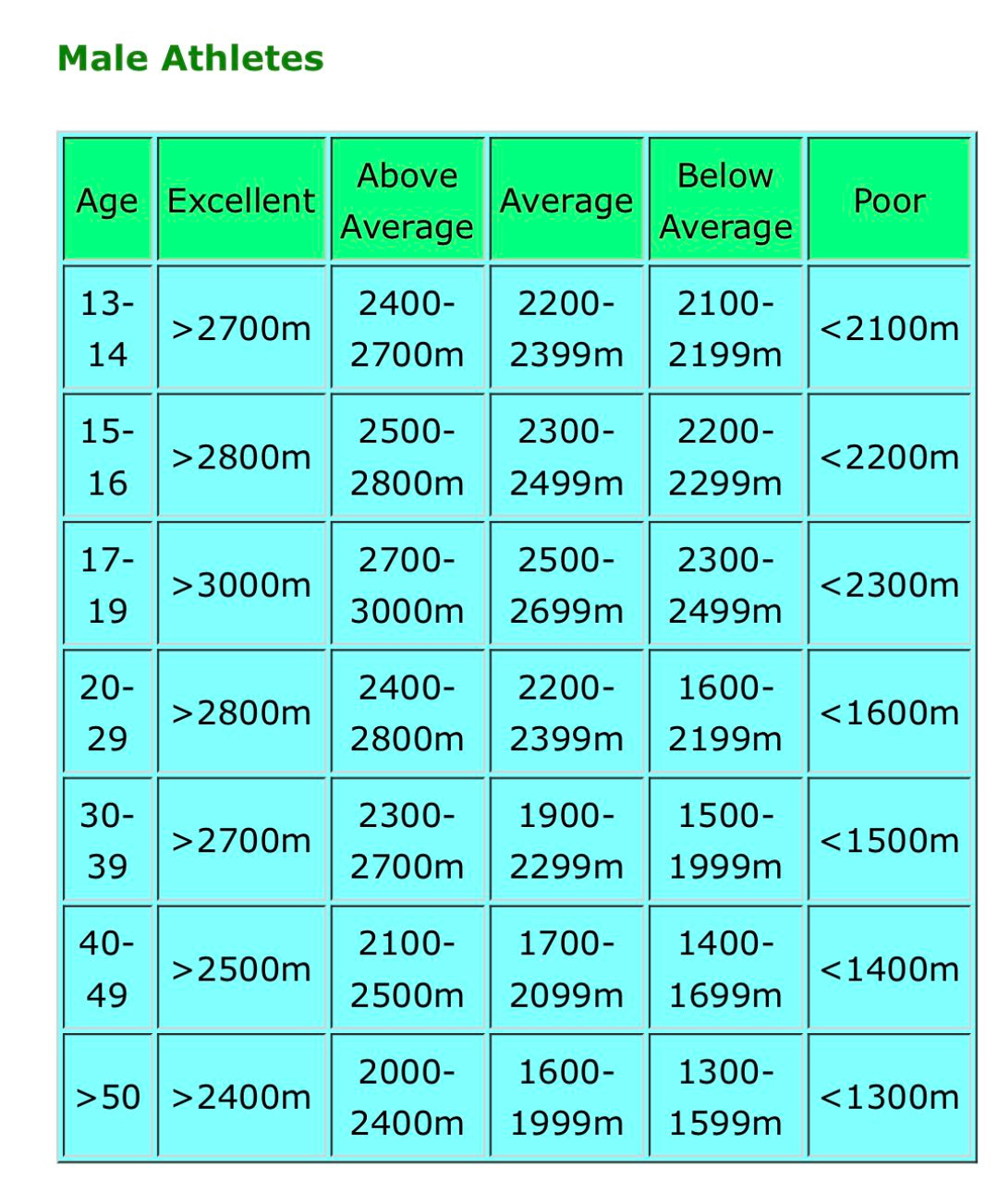 Male Athletes

| Age | Excellent | Above Average | Average | Below Average | Poor |
|---|---|---|---|---|---|
| 13-14 | >2700m | 2400-2700m | 2200-2399m | 2100-2199m | <2100m |
| 15-16 | >2800m | 2500-2800m | 2300-2499m | 2200-2299m | <2200m |
| 17-19 | >3000m | 2700-3000m | 2500-2699m | 2300-2499m | <2300m |
| 20-29 | >2800m | 2400-2800m | 2200-2399m | 1600-2199m | <1600m |
| 30-39 | >2700m | 2300-2700m | 1900-2299m | 1500-1999m | <1500m |
| 40-49 | >2500m | 2100-2500m | 1700-2099m | 1400-1699m | <1400m |
| >50 | >2400m | 2000-2400m | 1600-1999m | 1300-1599m | <1300m |